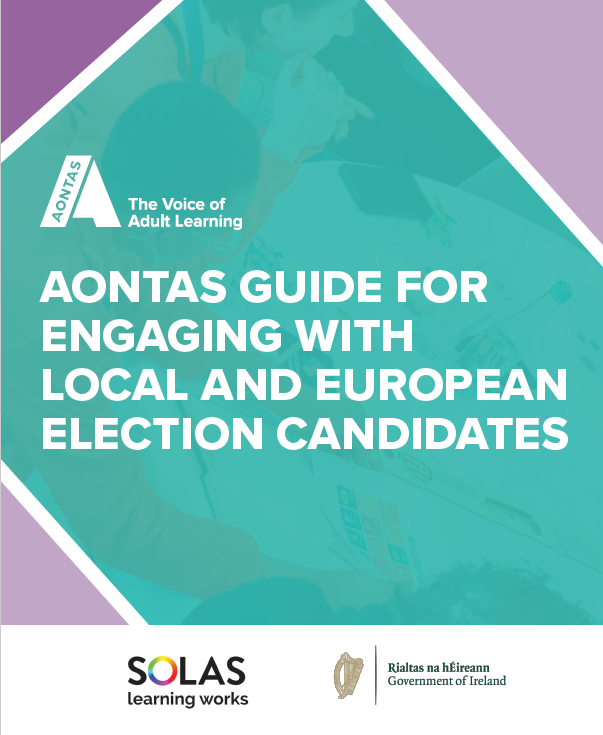 AONTAS

The Voice of Adult Learning

AONTAS GUIDE FOR ENGAGING WITH LOCAL AND EUROPEAN ELECTION CANDIDATES

SOLAS
learning works

Rialtas na hÉireann
Government of Ireland